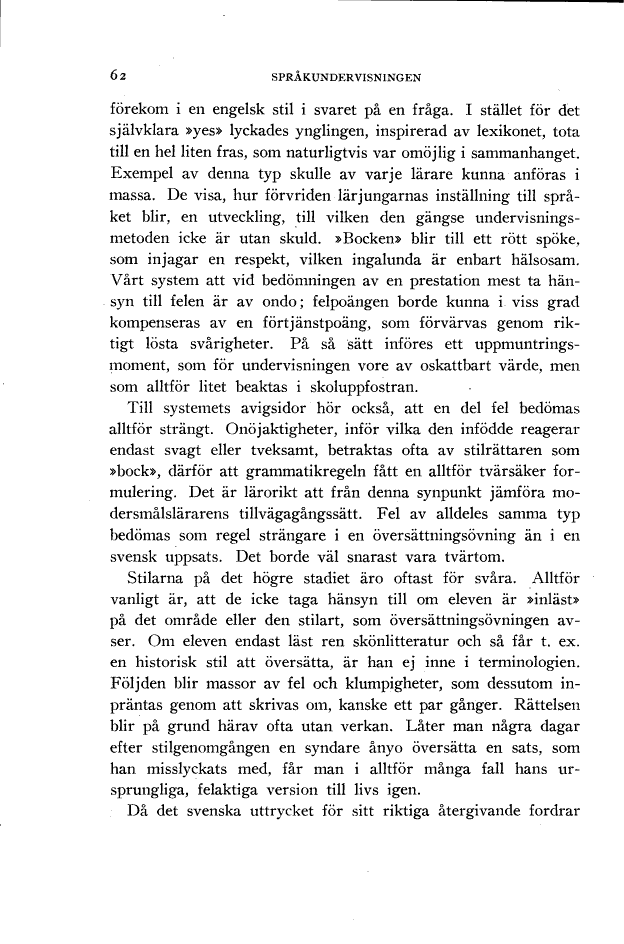 62 SPRÅKUNDERVISNINGEN

förekom i en engelsk stil i svaret på en fråga. I stället för det självklara »yes» lyckades ynglingen, inspirerad av lexikonet, tota till en hel liten fras, som naturligtvis var omöjlig i sammanhanget. Exempel av denna typ skulle av varje lärare kunna anföras i massa. De visa, hur förvriden lärjungarnas inställning till språket blir, en utveckling, till vilken den gängse undervisningsmetoden icke är utan skuld. »Bocken» blir till ett rött spöke, som injagar en respekt, vilken ingalunda är enbart hälsosam. Vårt system att vid bedömningen av en prestation mest ta hänsyn till felen är av ondo; felpoängen borde kunna i viss grad kompenseras av en förtjänstpoäng, som förvärvas genom riktigt lösta svårigheter. På så sätt införes ett uppmuntringsmoment, som för undervisningen vore av oskattbart värde, men som alltför litet beaktas i skoluppfostran.

Till systemets avigsidor hör också, att en del fel bedömas alltför strängt. Onöjaktigheter, inför vilka den infödde reagerar endast svagt eller tveksamt, betraktas ofta av stilrättaren som »bock», därför att grammatikregeln fått en alltför tvärsäker formulering. Det är lärorikt att från denna synpunkt jämföra modersmålslärarens tillvägagångssätt. Fel av alldeles samma typ bedömas som regel strängare i en översättningsövning än i en svensk uppsats. Det borde väl snarast vara tvärtom.

Stilarna på det högre stadiet äro oftast för svåra. Alltför vanligt är, att de icke taga hänsyn till om eleven är »inläst» på det område eller den stilart, som översättningsövningen avser. Om eleven endast läst ren skönlitteratur och så får t. ex. en historisk stil att översätta, är han ej inne i terminologien. Följden blir massor av fel och klumpigheter, som dessutom inpräntas genom att skrivas om, kanske ett par gånger. Rättelsen blir på grund härav ofta utan verkan. Låter man några dagar efter stilgenomgången en syndare ånyo översätta en sats, som han misslyckats med, får man i alltför många fall hans ursprungliga, felaktiga version till livs igen.

Då det svenska uttrycket för sitt riktiga återgivande fordrar